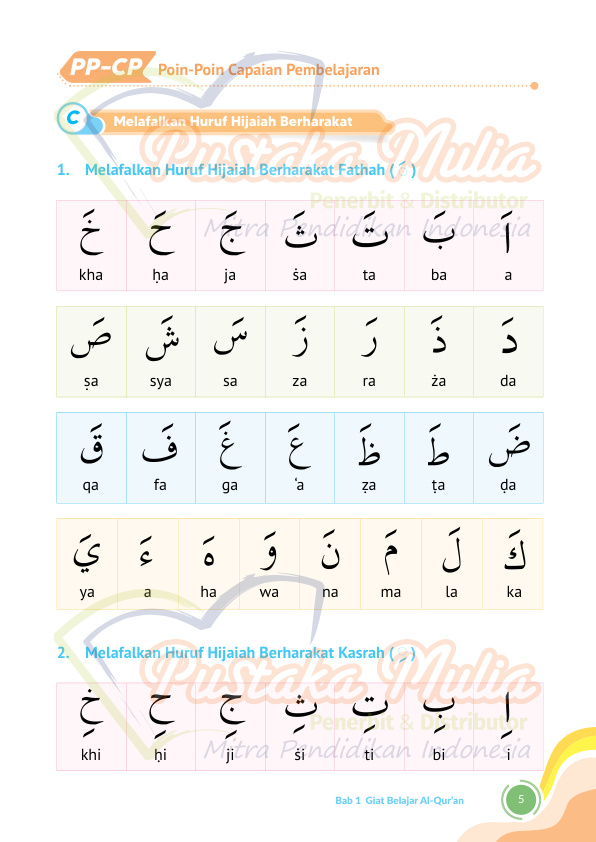 PP-CP Poin-Poin Capaian Pembelajaran

C Melafalkan Huruf Hijaiah Berharakat

Pustaka Mulia
Penerbit & Distributor
Mitra Pendidikan Indonesia

1. Melafalkan Huruf Hijaiah Berharakat Fathah ( َ )

| خَ | حَ | جَ | ثَ | تَ | بَ | اَ |
|---|---|---|---|---|---|---|
| kha | ḥa | ja | ṡa | ta | ba | a |

| صَ | شَ | سَ | زَ | رَ | ذَ | دَ |
|---|---|---|---|---|---|---|
| ṣa | sya | sa | za | ra | ża | da |

| قَ | فَ | غَ | عَ | ظَ | طَ | ضَ |
|---|---|---|---|---|---|---|
| qa | fa | ga | ‘a | ẓa | ṭa | ḍa |

| يَ | ءَ | هَ | وَ | نَ | مَ | لَ | كَ |
|---|---|---|---|---|---|---|---|
| ya | a | ha | wa | na | ma | la | ka |

2. Melafalkan Huruf Hijaiah Berharakat Kasrah ( ِ )

Pustaka Mulia
Penerbit & Distributor
Mitra Pendidikan Indonesia

| خِ | حِ | جِ | ثِ | تِ | بِ | اِ |
|---|---|---|---|---|---|---|
| khi | ḥi | ji | ṡi | ti | bi | i |

Bab 1 Giat Belajar Al-Qur'an 5